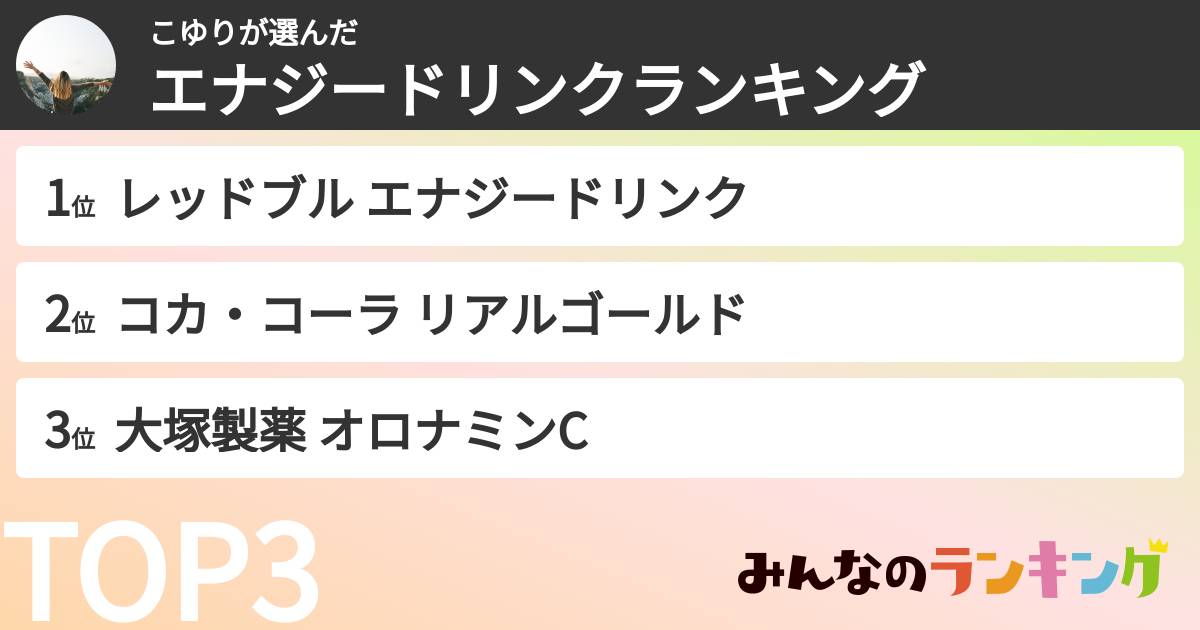 こゆりが選んだ
エナジードリンクランキング

1位 レッドブル エナジードリンク

2位 コカ・コーラ リアルゴールド

3位 大塚製薬 オロナミンC

TOP3

みんなのランキング